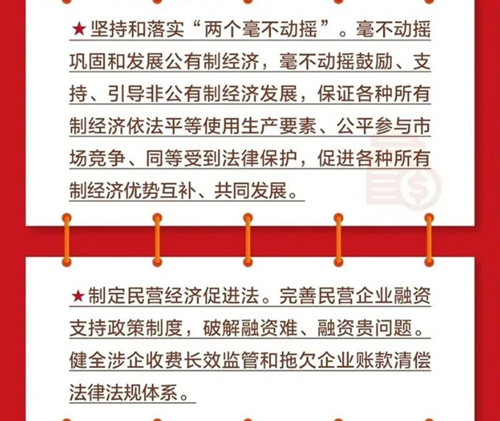 ★坚持和落实“两个毫不动摇”。毫不动摇巩固和发展公有制经济，毫不动摇鼓励、支持、引导非公有制经济发展，保证各种所有制经济依法平等使用生产要素、公平参与市场竞争、同等受到法律保护，促进各种所有制经济优势互补、共同发展。

★制定民营经济促进法。完善民营企业融资支持政策制度，破解融资难、融资贵问题。健全涉企收费长效监管和拖欠企业账款清偿法律法规体系。